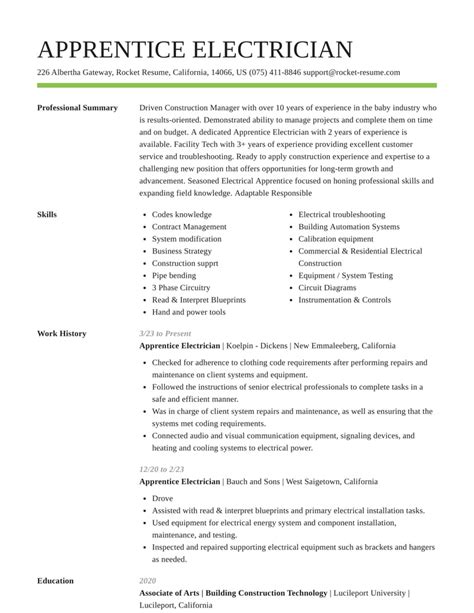 APPRENTICE ELECTRICIAN

226 Albertha Gateway, Rocket Resume, California, 14066, US (075) 411-8846 support@rocket-resume.com

Professional Summary

Driven Construction Manager with over 10 years of experience in the baby industry who is results-oriented. Demonstrated ability to manage projects and complete them on time and on budget. A dedicated Apprentice Electrician with 2 years of experience is available. Facility Tech with 3+ years of experience providing excellent customer service and troubleshooting. Ready to apply construction experience and expertise to a challenging new position that offers opportunities for long-term growth and advancement. Seasoned Electrical Apprentice focused on honing professional skills and expanding field knowledge. Adaptable Responsible

Skills

- Codes knowledge
- Contract Management
- System modification
- Business Strategy
- Construction supprt
- Pipe bending
- 3 Phase Circuitry
- Read & Interpret Blueprints
- Hand and power tools

- Electrical troubleshooting
- Building Automation Systems
- Calibration equipment
- Commercial & Residential Electrical Construction
- Equipment / System Testing
- Circuit Diagrams
- Instrumentation & Controls

Work History

3/23 to Present

Apprentice Electrician | Koelpin - Dickens | New Emmaleeberg, California

- Checked for adherence to clothing code requirements after performing repairs and maintenance on client systems and equipment.
- Followed the instructions of senior electrical professionals to complete tasks in a safe and efficient manner.
- Was in charge of client system repairs and maintenance, as well as ensuring that the systems met coding requirements.
- Connected audio and visual communication equipment, signaling devices, and heating and cooling systems to electrical power.

12/20 to 2/23

Apprentice Electrician | Bauch and Sons | West Saigetown, California

- Drove
- Assisted with read & interpret blueprints and primary electrical installation tasks.
- Used equipment for electrical energy system and component installation, maintenance, and testing.
- Inspected and repaired supporting electrical equipment such as brackets and hangers as needed.

Education

2020

Associate of Arts | Building Construction Technology | Lucileport University | Lucileport, California